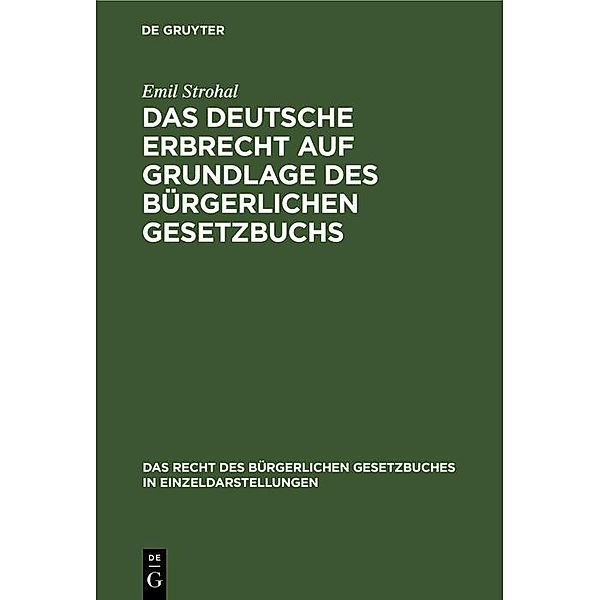 DE GRUYTER

Emil Strohal

DAS DEUTSCHE ERBRECHT AUF GRUNDLAGE DES BÜRGERLICHEN GESETZBUCHS

DAS RECHT DES BÜRGERLICHEN GESETZBUCHES IN EINZELDARSTELLUNGEN

DE G